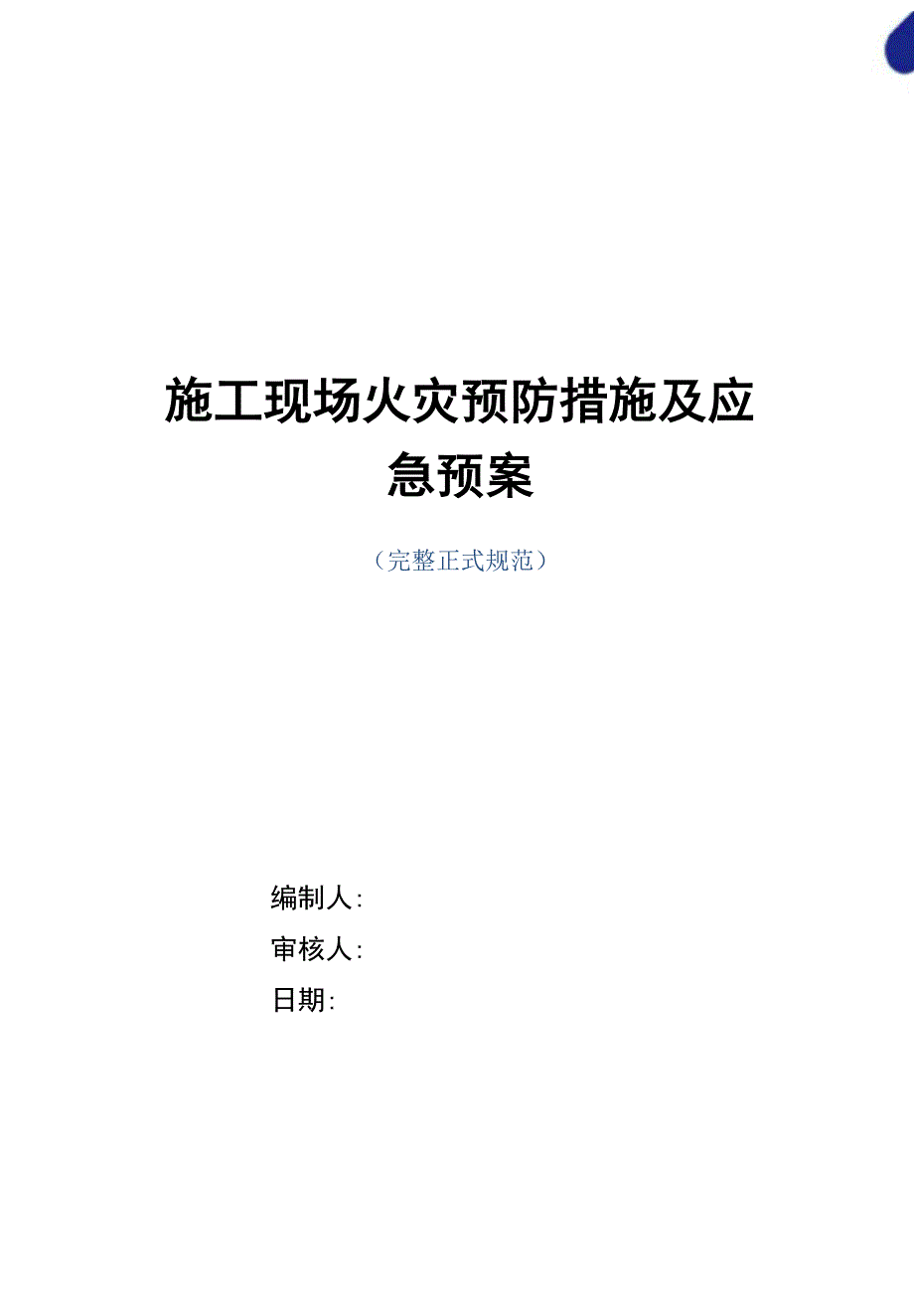 施工现场火灾预防措施及应急预案

（完整正式规范）

编制人：

审核人：

日期：